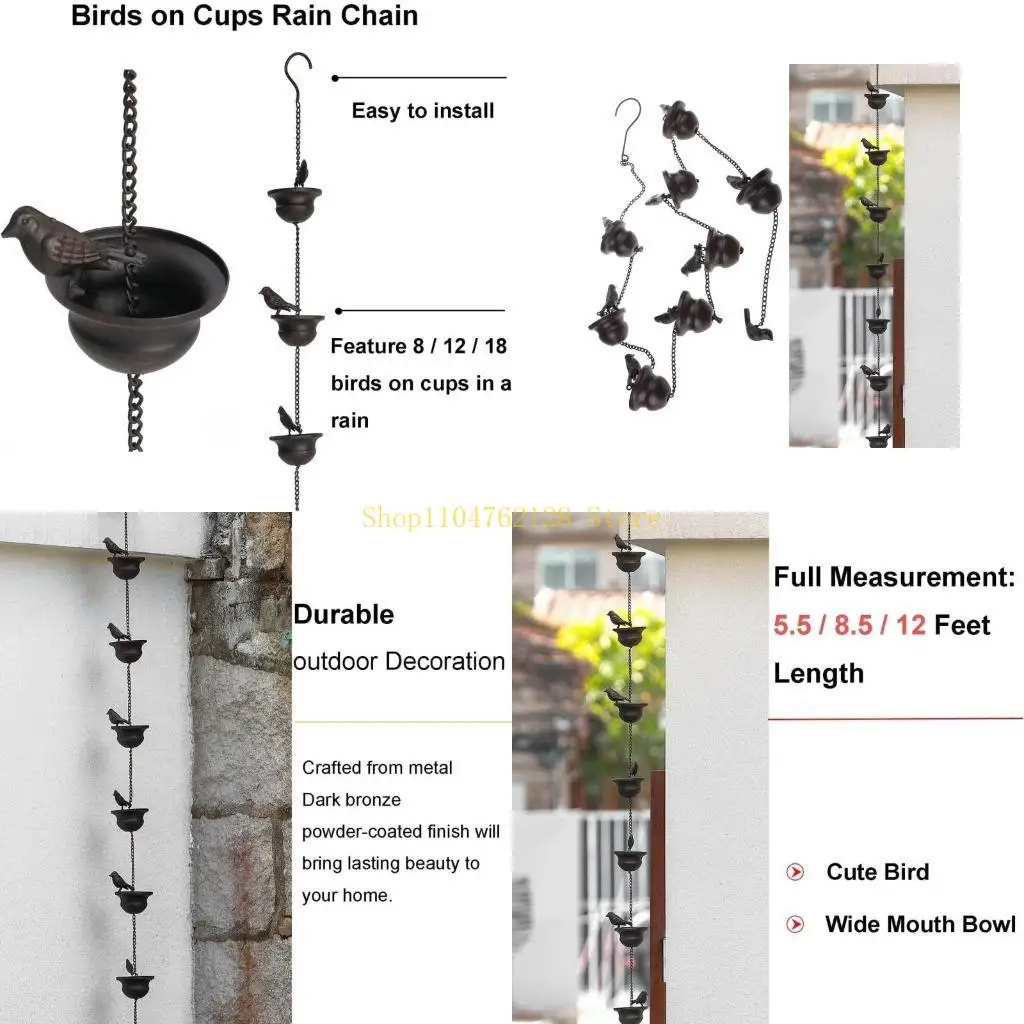 Birds on Cups Rain Chain

Easy to install

Feature 8 / 12 / 18 birds on cups in a rain

Durable
outdoor Decoration

Crafted from metal
Dark bronze powder-coated finish will bring lasting beauty to your home.

Full Measurement:
5.5 / 8.5 / 12 Feet Length

Cute Bird
Wide Mouth Bowl

Shop1104762128 Store